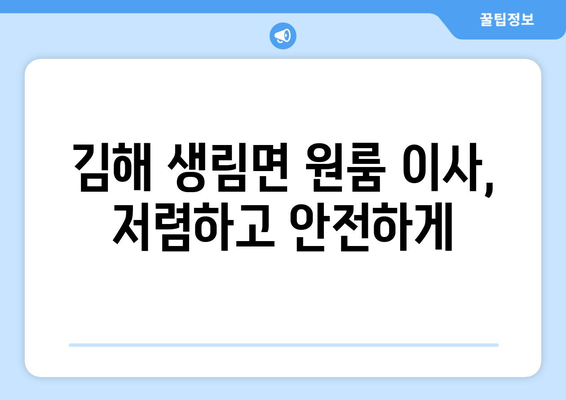 꿀팁정보

김해 생림면 원룸 이사, 저렴하고 안전하게